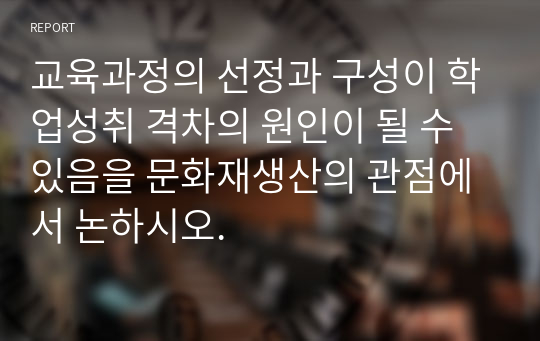 REPORT

교육과정의 선정과 구성이 학업성취 격차의 원인이 될 수 있음을 문화재생산의 관점에서 논하시오.